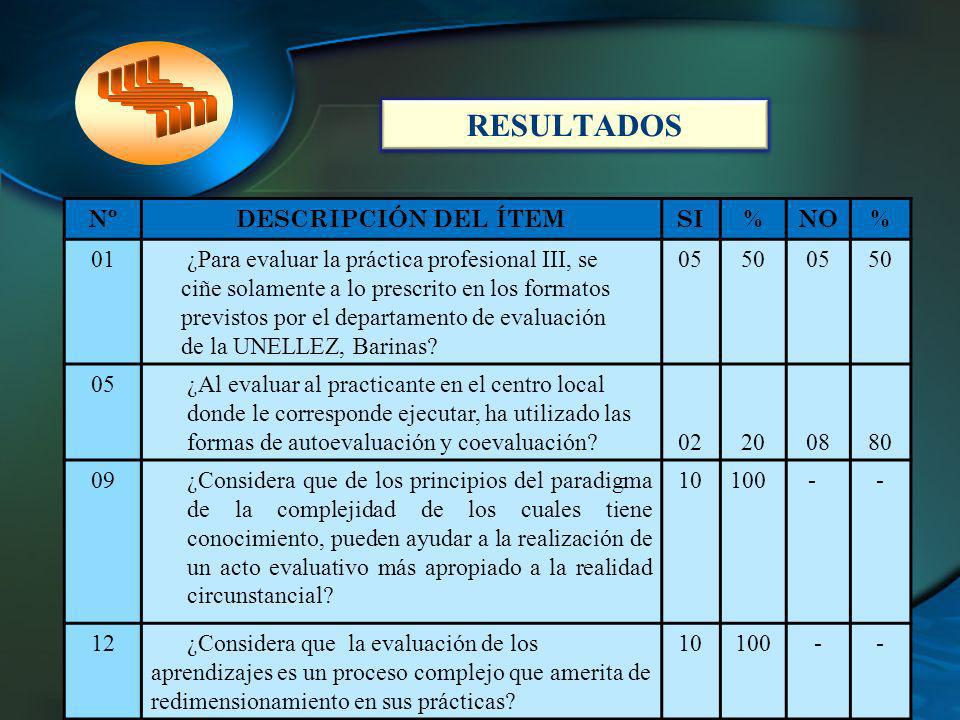 RESULTADOS

| Nº | DESCRIPCIÓN DEL ÍTEM | SI | % | NO | % |
|---|---|---|---|---|---|
| 01 | ¿Para evaluar la práctica profesional III, se ciñe solamente a lo prescrito en los formatos previstos por el departamento de evaluación de la UNELLEZ, Barinas? | 05 | 50 | 05 | 50 |
| 05 | ¿Al evaluar al practicante en el centro local donde le corresponde ejecutar, ha utilizado las formas de autoevaluación y coevaluación? | 02 | 20 | 08 | 80 |
| 09 | ¿Considera que de los principios del paradigma de la complejidad de los cuales tiene conocimiento, pueden ayudar a la realización de un acto evaluativo más apropiado a la realidad circunstancial? | 10 | 100 | - | - |
| 12 | ¿Considera que la evaluación de los aprendizajes es un proceso complejo que amerita de redimensionamiento en sus prácticas? | 10 | 100 | - | - |